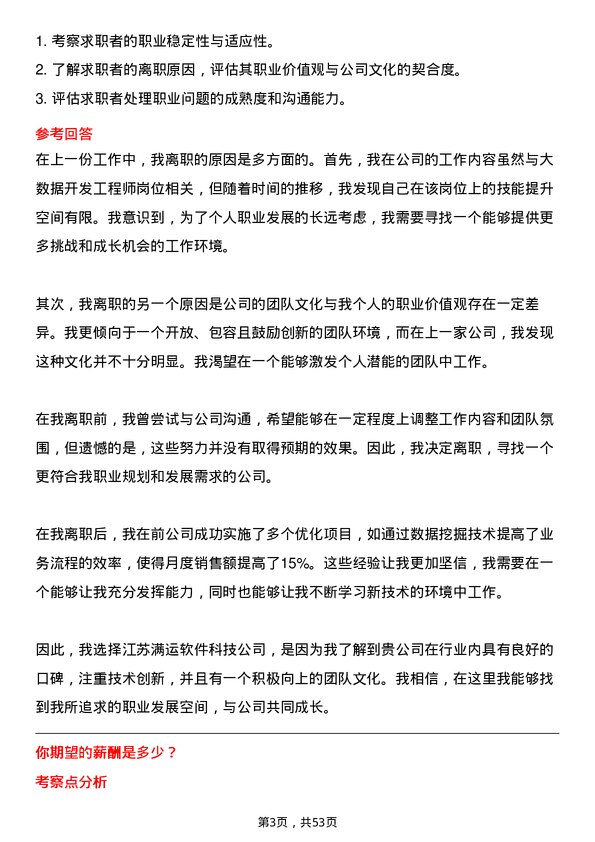 1. 考察求职者的职业稳定性与适应性。
2. 了解求职者的离职原因，评估其职业价值观与公司文化的契合度。
3. 评估求职者处理职业问题的成熟度和沟通能力。

参考回答

在上一份工作中，我离职的原因是多方面的。首先，我在公司的工作内容虽然与大数据开发工程师岗位相关，但随着时间的推移，我发现自己在该岗位上的技能提升空间有限。我意识到，为了个人职业发展的长远考虑，我需要寻找一个能够提供更多挑战和成长机会的工作环境。

其次，我离职的另一个原因是公司的团队文化与我个人的职业价值观存在一定差异。我更倾向于一个开放、包容且鼓励创新的团队环境，而在上一家公司，我发现这种文化并不十分明显。我渴望在一个能够激发个人潜能的团队中工作。

在我离职前，我曾尝试与公司沟通，希望能够在一定程度上调整工作内容和团队氛围，但遗憾的是，这些努力并没有取得预期的效果。因此，我决定离职，寻找一个更符合我职业规划和发展需求的公司。

在我离职后，我在前公司成功实施了多个优化项目，如通过数据挖掘技术提高了业务流程的效率，使得月度销售额提高了15%。这些经验让我更加坚信，我需要在一个能够让我充分发挥能力，同时也能够让我不断学习新技术的环境中工作。

因此，我选择江苏满运软件科技公司，是因为我了解到贵公司在行业内具有良好的口碑，注重技术创新，并且有一个积极向上的团队文化。我相信，在这里我能够找到我所追求的职业发展空间，与公司共同成长。

你期望的薪酬是多少？

考察点分析

第3页，共53页